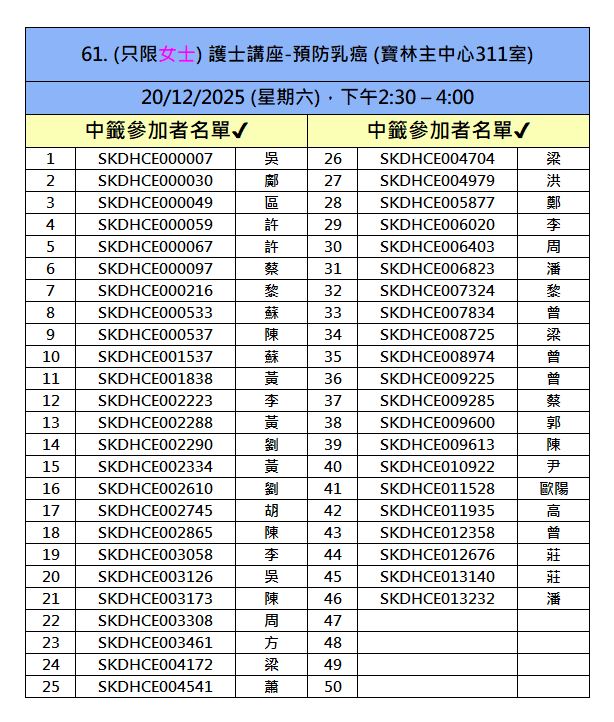 61. (只限女士) 護士講座-預防乳癌 (寶林主中心311室)

20/12/2025 (星期六)，下午2:30 – 4:00

| 中籤參加者名單✔ | | | 中籤參加者名單✔ | | |
|---|---|---|---|---|---|
| 1 | SKDHCE000007 | 吳 | 26 | SKDHCE004704 | 梁 |
| 2 | SKDHCE000030 | 鄺 | 27 | SKDHCE004979 | 洪 |
| 3 | SKDHCE000049 | 區 | 28 | SKDHCE005877 | 鄭 |
| 4 | SKDHCE000059 | 許 | 29 | SKDHCE006020 | 李 |
| 5 | SKDHCE000067 | 許 | 30 | SKDHCE006403 | 周 |
| 6 | SKDHCE000097 | 蔡 | 31 | SKDHCE006823 | 潘 |
| 7 | SKDHCE000216 | 黎 | 32 | SKDHCE007324 | 黎 |
| 8 | SKDHCE000533 | 蘇 | 33 | SKDHCE007834 | 曾 |
| 9 | SKDHCE000537 | 陳 | 34 | SKDHCE008725 | 梁 |
| 10 | SKDHCE001537 | 蘇 | 35 | SKDHCE008974 | 曾 |
| 11 | SKDHCE001838 | 黃 | 36 | SKDHCE009225 | 曾 |
| 12 | SKDHCE002223 | 李 | 37 | SKDHCE009285 | 蔡 |
| 13 | SKDHCE002288 | 黃 | 38 | SKDHCE009600 | 郭 |
| 14 | SKDHCE002290 | 劉 | 39 | SKDHCE009613 | 陳 |
| 15 | SKDHCE002334 | 黃 | 40 | SKDHCE010922 | 尹 |
| 16 | SKDHCE002610 | 劉 | 41 | SKDHCE011528 | 歐陽 |
| 17 | SKDHCE002745 | 胡 | 42 | SKDHCE011935 | 高 |
| 18 | SKDHCE002865 | 陳 | 43 | SKDHCE012358 | 曾 |
| 19 | SKDHCE003058 | 李 | 44 | SKDHCE012676 | 莊 |
| 20 | SKDHCE003126 | 吳 | 45 | SKDHCE013140 | 莊 |
| 21 | SKDHCE003173 | 陳 | 46 | SKDHCE013232 | 潘 |
| 22 | SKDHCE003308 | 周 | 47 | | |
| 23 | SKDHCE003461 | 方 | 48 | | |
| 24 | SKDHCE004172 | 梁 | 49 | | |
| 25 | SKDHCE004541 | 蕭 | 50 | | |